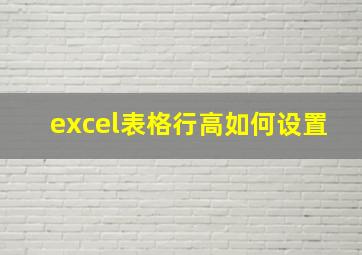 excel表格行高如何设置